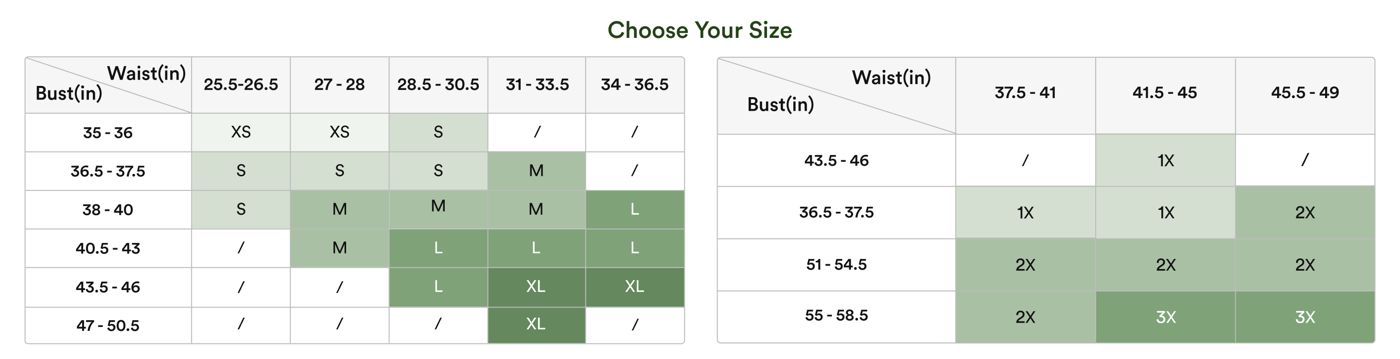 Choose Your Size

| Waist(in) / Bust(in) | 25.5-26.5 | 27 - 28 | 28.5 - 30.5 | 31 - 33.5 | 34 - 36.5 |
|---|---|---|---|---|---|
| 35 - 36 | XS | XS | S | / | / |
| 36.5 - 37.5 | S | S | S | M | / |
| 38 - 40 | S | M | M | M | L |
| 40.5 - 43 | / | M | L | L | L |
| 43.5 - 46 | / | / | L | XL | XL |
| 47 - 50.5 | / | / | / | XL | / |

| Waist(in) / Bust(in) | 37.5 - 41 | 41.5 - 45 | 45.5 - 49 |
|---|---|---|---|
| 43.5 - 46 | / | 1X | / |
| 36.5 - 37.5 | 1X | 1X | 2X |
| 51 - 54.5 | 2X | 2X | 2X |
| 55 - 58.5 | 2X | 3X | 3X |